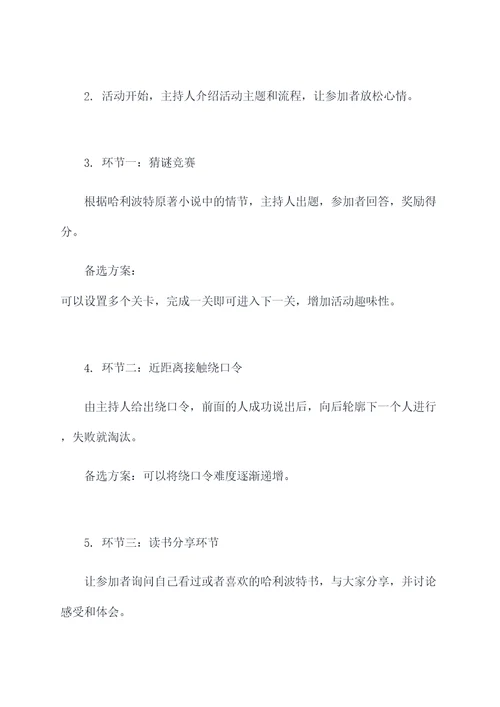 2. 活动开始，主持人介绍活动主题和流程，让参加者放松心情。

3. 环节一：猜谜竞赛

根据哈利波特原著小说中的情节，主持人出题，参加者回答，奖励得分。

备选方案：
可以设置多个关卡，完成一关即可进入下一关，增加活动趣味性。

4. 环节二：近距离接触绕口令

由主持人给出绕口令，前面的人成功说出后，向后轮廓下一个人进行，失败就淘汰。

备选方案：可以将绕口令难度逐渐递增。

5. 环节三：读书分享环节

让参加者询问自己看过或者喜欢的哈利波特书，与大家分享，并讨论感受和体会。